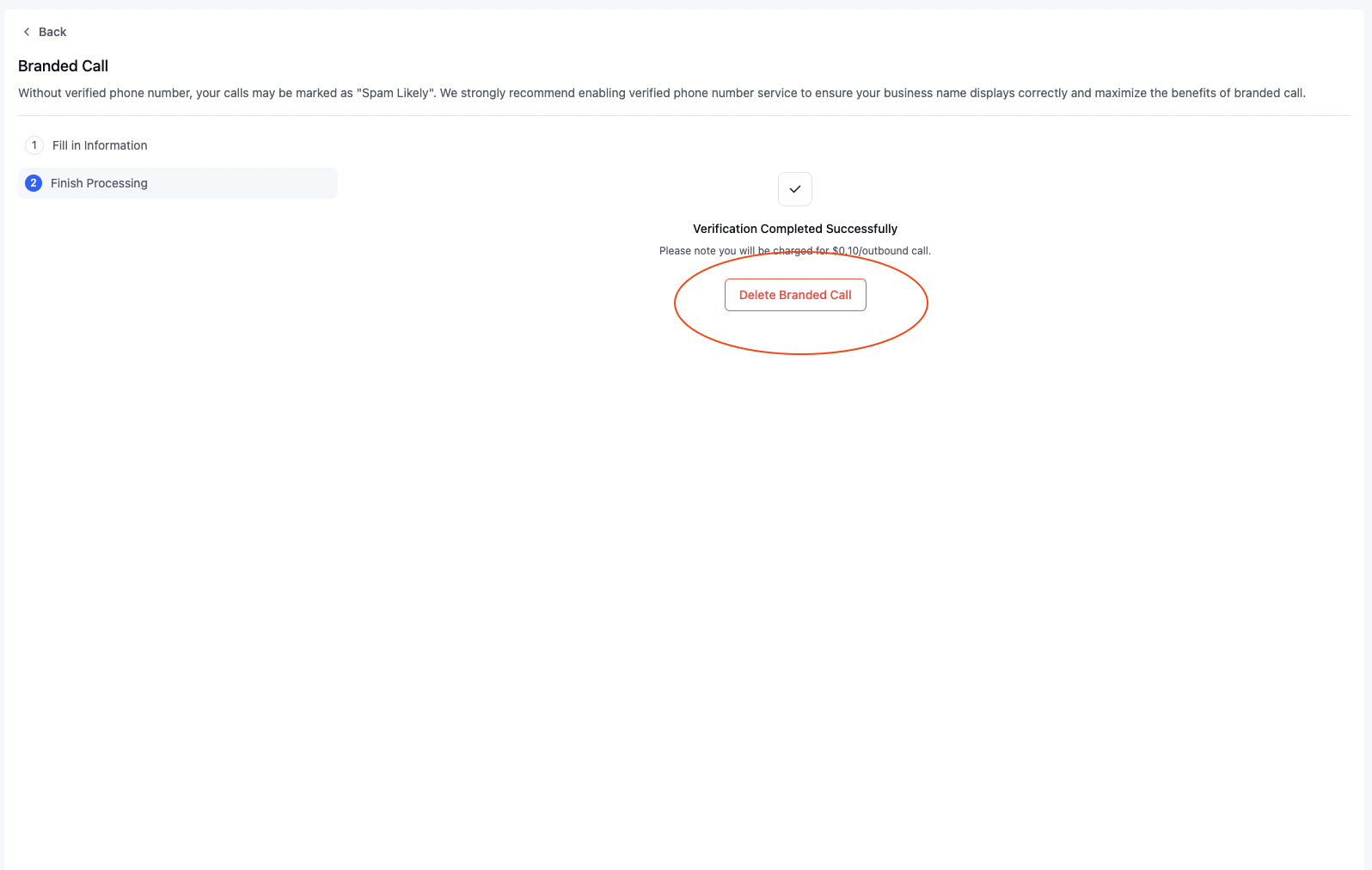 Back

Branded Call

Without verified phone number, your calls may be marked as "Spam Likely". We strongly recommend enabling verified phone number service to ensure your business name displays correctly and maximize the benefits of branded call.

1 Fill in Information

2 Finish Processing

Verification Completed Successfully

Please note you will be charged for \$0.10/outbound call.

Delete Branded Call